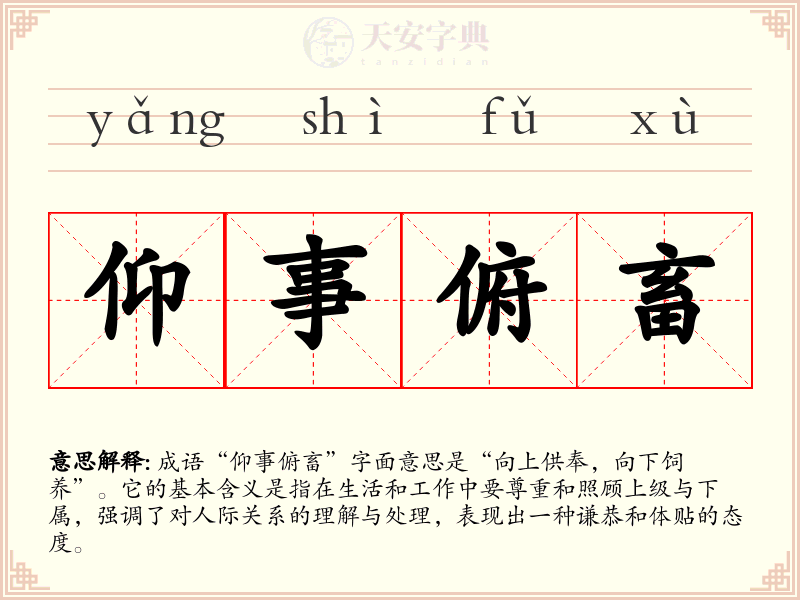 yǎng shì fǔ xù

仰事俯畜

意思解释: 成语“仰事俯畜”字面意思是“向上供奉，向下饲养”。它的基本含义是指在生活和工作中要尊重和照顾上级与下属，强调了对人际关系的理解与处理，表现出一种谦恭和体贴的态度。

天安字典
tanzidian